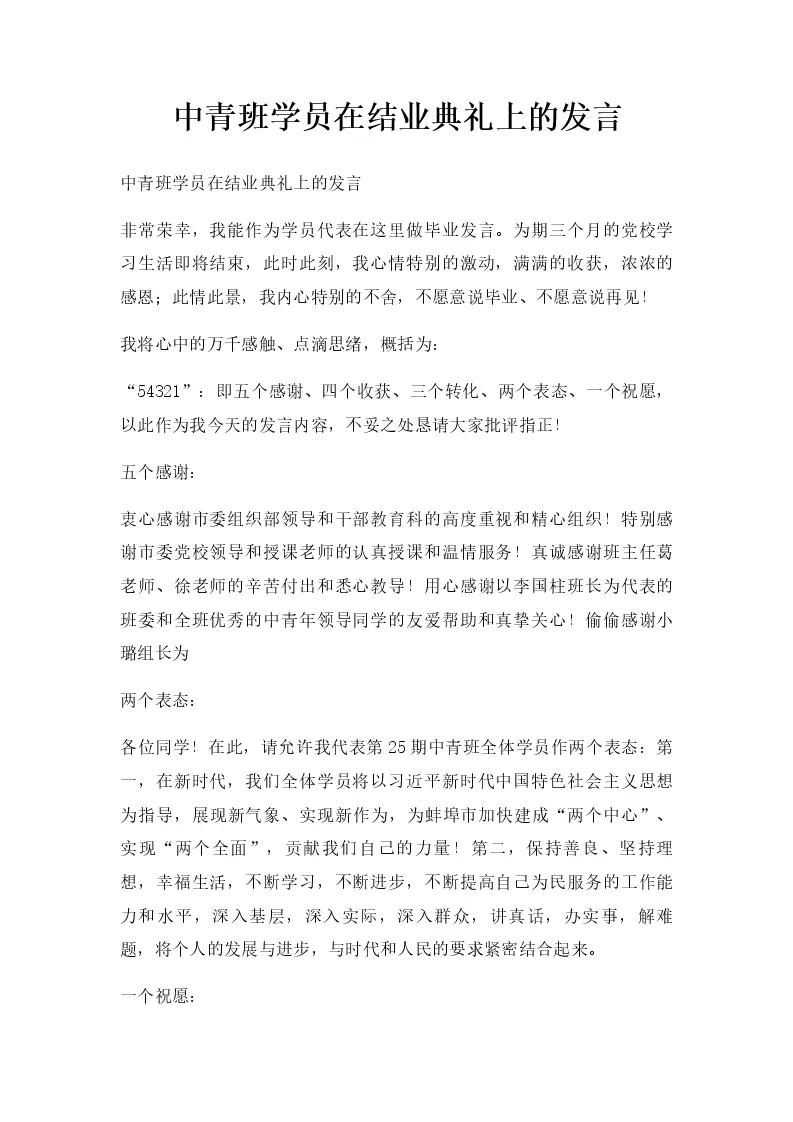 中青班学员在结业典礼上的发言

中青班学员在结业典礼上的发言

非常荣幸，我能作为学员代表在这里做毕业发言。为期三个月的党校学习生活即将结束，此时此刻，我心情特别的激动，满满的收获，浓浓的感恩；此情此景，我内心特别的不舍，不愿意说毕业、不愿意说再见！

我将心中的万千感触、点滴思绪，概括为：

“54321”：即五个感谢、四个收获、三个转化、两个表态、一个祝愿，以此作为我今天的发言内容，不妥之处恳请大家批评指正！

五个感谢：

衷心感谢市委组织部领导和干部教育科的高度重视和精心组织！特别感谢市委党校领导和授课老师的认真授课和温情服务！真诚感谢班主任葛老师、徐老师的辛苦付出和悉心教导！用心感谢以李国柱班长为代表的班委和全班优秀的中青年领导同学的友爱帮助和真挚关心！偷偷感谢小璐组长为

两个表态：

各位同学！在此，请允许我代表第25期中青班全体学员作两个表态：第一，在新时代，我们全体学员将以习近平新时代中国特色社会主义思想为指导，展现新气象、实现新作为，为蚌埠市加快建成“两个中心”、实现“两个全面”，贡献我们自己的力量！第二，保持善良、坚持理想，幸福生活，不断学习，不断进步，不断提高自己为民服务的工作能力和水平，深入基层，深入实际，深入群众，讲真话，办实事，解难题，将个人的发展与进步，与时代和人民的要求紧密结合起来。

一个祝愿：